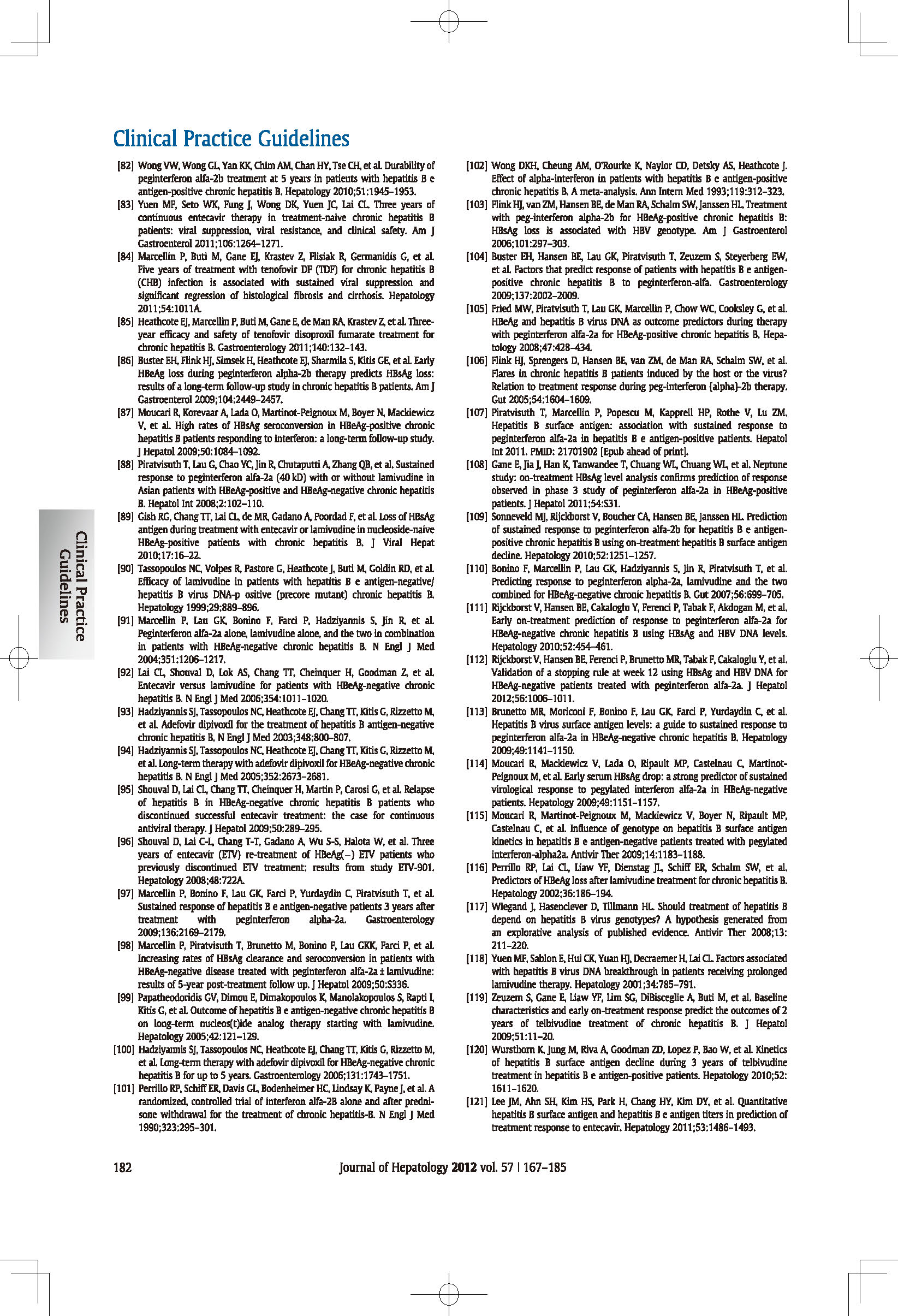 Clinical Practice Guidelines

[82] Wong VW, Wong GL, Yan KK, Chim AM, Chan HY, Tse CH, et al. Durability of peginterferon alfa-2b treatment at 5 years in patients with hepatitis B e antigen-positive chronic hepatitis B. Hepatology 2010;51:1945–1953.

[83] Yuen MF, Seto WK, Fung J, Wong DK, Yuen JC, Lai CL. Three years of continuous entecavir therapy in treatment-naive chronic hepatitis B patients: viral suppression, viral resistance, and clinical safety. Am J Gastroenterol 2011;106:1264–1271.

[84] Marcellin P, Buti M, Gane EJ, Krastev Z, Flisiak R, Germanidis G, et al. Five years of treatment with tenofovir DF (TDF) for chronic hepatitis B (CHB) infection is associated with sustained viral suppression and significant regression of histological fibrosis and cirrhosis. Hepatology 2011;54:1011A.

[85] Heathcote EJ, Marcellin P, Buti M, Gane E, de Man RA, Krastev Z, et al. Three-year efficacy and safety of tenofovir disoproxil fumarate treatment for chronic hepatitis B. Gastroenterology 2011;140:132–143.

[86] Buster EH, Flink HJ, Simsek H, Heathcote EJ, Sharmila S, Kitis GE, et al. Early HBeAg loss during peginterferon alpha-2b therapy predicts HBsAg loss: results of a long-term follow-up study in chronic hepatitis B patients. Am J Gastroenterol 2009;104:2449–2457.

[87] Moucari R, Korevaar A, Lada O, Martinot-Peignoux M, Boyer N, Mackiewicz V, et al. High rates of HBsAg seroconversion in HBeAg-positive chronic hepatitis B patients responding to interferon: a long-term follow-up study. J Hepatol 2009;50:1084–1092.

[88] Piratvisuth T, Lau G, Chao YC, Jin R, Chutaputti A, Zhang QB, et al. Sustained response to peginterferon alfa-2a (40 kD) with or without lamivudine in Asian patients with HBeAg-positive and HBeAg-negative chronic hepatitis B. Hepatol Int 2008;2:102–110.

[89] Gish RG, Chang TT, Lai CL, de MR, Gadano A, Poordad F, et al. Loss of HBsAg antigen during treatment with entecavir or lamivudine in nucleoside-naive HBeAg-positive patients with chronic hepatitis B. J Viral Hepat 2010;17:16–22.

[90] Tassopoulos NC, Volpes R, Pastore G, Heathcote J, Buti M, Goldin RD, et al. Efficacy of lamivudine in patients with hepatitis B e antigen-negative/hepatitis B virus DNA-p ositive (precore mutant) chronic hepatitis B. Hepatology 1999;29:889–896.

[91] Marcellin P, Lau GK, Bonino F, Farci P, Hadziyannis S, Jin R, et al. Peginterferon alfa-2a alone, lamivudine alone, and the two in combination in patients with HBeAg-negative chronic hepatitis B. N Engl J Med 2004;351:1206–1217.

[92] Lai CL, Shouval D, Lok AS, Chang TT, Cheinquer H, Goodman Z, et al. Entecavir versus lamivudine for patients with HBeAg-negative chronic hepatitis B. N Engl J Med 2006;354:1011–1020.

[93] Hadziyannis SJ, Tassopoulos NC, Heathcote EJ, Chang TT, Kitis G, Rizzetto M, et al. Adefovir dipivoxil for the treatment of hepatitis B antigen-negative chronic hepatitis B. N Engl J Med 2003;348:800–807.

[94] Hadziyannis SJ, Tassopoulos NC, Heathcote EJ, Chang TT, Kitis G, Rizzetto M, et al. Long-term therapy with adefovir dipivoxil for HBeAg-negative chronic hepatitis B. N Engl J Med 2005;352:2673–2681.

[95] Shouval D, Lai CL, Chang TT, Cheinquer H, Martin P, Carosi G, et al. Relapse of hepatitis B in HBeAg-negative chronic hepatitis B patients who discontinued successful entecavir treatment: the case for continuous antiviral therapy. J Hepatol 2009;50:289–295.

[96] Shouval D, Lai C-L, Chang T-T, Gadano A, Wu S-S, Halota W, et al. Three years of entecavir (ETV) re-treatment of HBeAg(−) ETV patients who previously discontinued ETV treatment: results from study ETV-901. Hepatology 2008;48:722A.

[97] Marcellin P, Bonino F, Lau GK, Farci P, Yurdaydin C, Piratvisuth T, et al. Sustained response of hepatitis B e antigen-negative patients 3 years after treatment with peginterferon alpha-2a. Gastroenterology 2009;136:2169–2179.

[98] Marcellin P, Piratvisuth T, Brunetto M, Bonino F, Lau GKK, Farci P, et al. Increasing rates of HBsAg clearance and seroconversion in patients with HBeAg-negative disease treated with peginterferon alfa-2a ± lamivudine: results of 5-year post-treatment follow up. J Hepatol 2009;50:S336.

[99] Papatheodoridis GV, Dimou E, Dimakopoulos K, Manolakopoulos S, Rapti I, Kitis G, et al. Outcome of hepatitis B e antigen-negative chronic hepatitis B on long-term nucleos(t)ide analog therapy starting with lamivudine. Hepatology 2005;42:121–129.

[100] Hadziyannis SJ, Tassopoulos NC, Heathcote EJ, Chang TT, Kitis G, Rizzetto M, et al. Long-term therapy with adefovir dipivoxil for HBeAg-negative chronic hepatitis B for up to 5 years. Gastroenterology 2006;131:1743–1751.

[101] Perrillo RP, Schiff ER, Davis GL, Bodenheimer HC, Lindsay K, Payne J, et al. A randomized, controlled trial of interferon alfa-2B alone and after prednisone withdrawal for the treatment of chronic hepatitis-B. N Engl J Med 1990;323:295–301.

[102] Wong DKH, Cheung AM, O'Rourke K, Naylor CD, Detsky AS, Heathcote J. Effect of alpha-interferon in patients with hepatitis B e antigen-positive chronic hepatitis B. A meta-analysis. Ann Intern Med 1993;119:312–323.

[103] Flink HJ, van ZM, Hansen BE, de Man RA, Schalm SW, Janssen HL. Treatment with peg-interferon alpha-2b for HBeAg-positive chronic hepatitis B: HBsAg loss is associated with HBV genotype. Am J Gastroenterol 2006;101:297–303.

[104] Buster EH, Hansen BE, Lau GK, Piratvisuth T, Zeuzem S, Steyerberg EW, et al. Factors that predict response of patients with hepatitis B e antigen-positive chronic hepatitis B to peginterferon-alfa. Gastroenterology 2009;137:2002–2009.

[105] Fried MW, Piratvisuth T, Lau GK, Marcellin P, Chow WC, Cooksley G, et al. HBeAg and hepatitis B virus DNA as outcome predictors during therapy with peginterferon alfa-2a for HBeAg-positive chronic hepatitis B. Hepatology 2008;47:428–434.

[106] Flink HJ, Sprengers D, Hansen BE, van ZM, de Man RA, Schalm SW, et al. Flares in chronic hepatitis B patients induced by the host or the virus? Relation to treatment response during peg-interferon {alpha}-2b therapy. Gut 2005;54:1604–1609.

[107] Piratvisuth T, Marcellin P, Popescu M, Kapprell HP, Rothe V, Lu ZM. Hepatitis B surface antigen: association with sustained response to peginterferon alfa-2a in hepatitis B e antigen-positive patients. Hepatol Int 2011. PMID: 21701902 [Epub ahead of print].

[108] Gane E, Jia J, Han K, Tanwandee T, Chuang WL, Chuang WL, et al. Neptune study: on-treatment HBsAg level analysis confirms prediction of response observed in phase 3 study of peginterferon alfa-2a in HBeAg-positive patients. J Hepatol 2011;54:S31.

[109] Sonneveld MJ, Rijckborst V, Boucher CA, Hansen BE, Janssen HL. Prediction of sustained response to peginterferon alfa-2b for hepatitis B e antigen-positive chronic hepatitis B using on-treatment hepatitis B surface antigen decline. Hepatology 2010;52:1251–1257.

[110] Bonino F, Marcellin P, Lau GK, Hadziyannis S, Jin R, Piratvisuth T, et al. Predicting response to peginterferon alpha-2a, lamivudine and the two combined for HBeAg-negative chronic hepatitis B. Gut 2007;56:699–705.

[111] Rijckborst V, Hansen BE, Cakaloglu Y, Ferenci P, Tabak F, Akdogan M, et al. Early on-treatment prediction of response to peginterferon alfa-2a for HBeAg-negative chronic hepatitis B using HBsAg and HBV DNA levels. Hepatology 2010;52:454–461.

[112] Rijckborst V, Hansen BE, Ferenci P, Brunetto MR, Tabak F, Cakaloglu Y, et al. Validation of a stopping rule at week 12 using HBsAg and HBV DNA for HBeAg-negative patients treated with peginterferon alfa-2a. J Hepatol 2012;56:1006–1011.

[113] Brunetto MR, Moriconi F, Bonino F, Lau GK, Farci P, Yurdaydin C, et al. Hepatitis B virus surface antigen levels: a guide to sustained response to peginterferon alfa-2a in HBeAg-negative chronic hepatitis B. Hepatology 2009;49:1141–1150.

[114] Moucari R, Mackiewicz V, Lada O, Ripault MP, Castelnau C, Martinot-Peignoux M, et al. Early serum HBsAg drop: a strong predictor of sustained virological response to pegylated interferon alfa-2a in HBeAg-negative patients. Hepatology 2009;49:1151–1157.

[115] Moucari R, Martinot-Peignoux M, Mackiewicz V, Boyer N, Ripault MP, Castelnau C, et al. Influence of genotype on hepatitis B surface antigen kinetics in hepatitis B e antigen-negative patients treated with pegylated interferon-alpha2a. Antivir Ther 2009;14:1183–1188.

[116] Perrillo RP, Lai CL, Liaw YF, Dienstag JL, Schiff ER, Schalm SW, et al. Predictors of HBeAg loss after lamivudine treatment for chronic hepatitis B. Hepatology 2002;36:186–194.

[117] Wiegand J, Hasenclever D, Tillmann HL. Should treatment of hepatitis B depend on hepatitis B virus genotypes? A hypothesis generated from an explorative analysis of published evidence. Antivir Ther 2008;13:211–220.

[118] Yuen MF, Sablon E, Hui CK, Yuan HJ, Decraemer H, Lai CL. Factors associated with hepatitis B virus DNA breakthrough in patients receiving prolonged lamivudine therapy. Hepatology 2001;34:785–791.

[119] Zeuzem S, Gane E, Liaw YF, Lim SG, DiBisceglie A, Buti M, et al. Baseline characteristics and early on-treatment response predict the outcomes of 2 years of telbivudine treatment of chronic hepatitis B. J Hepatol 2009;51:11–20.

[120] Wursthorn K, Jung M, Riva A, Goodman ZD, Lopez P, Bao W, et al. Kinetics of hepatitis B surface antigen decline during 3 years of telbivudine treatment in hepatitis B e antigen-positive patients. Hepatology 2010;52:1611–1620.

[121] Lee JM, Ahn SH, Kim HS, Park H, Chang HY, Kim DY, et al. Quantitative hepatitis B surface antigen and hepatitis B e antigen titers in prediction of treatment response to entecavir. Hepatology 2011;53:1486–1493.

Clinical Practice Guidelines

182 Journal of Hepatology 2012 vol. 57 | 167–185